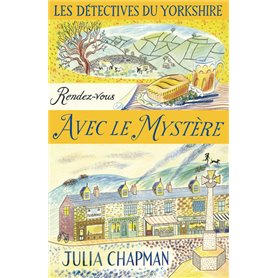 LES DÉTECTIVES DU YORKSHIRE

Rendez-vous

AVEC LE MYSTÈRE

JULIA CHAPMAN